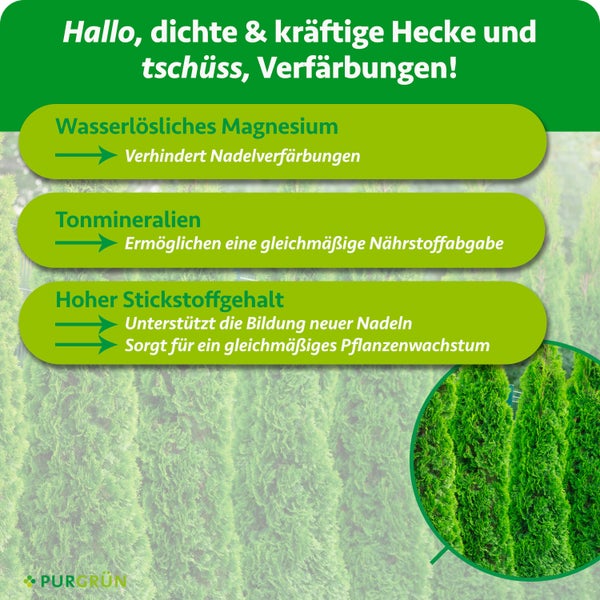 Hallo, dichte & kräftige Hecke und tschüss, Verfärbungen!

Wasserlösliches Magnesium
Verhindert Nadelverfärbungen

Tonmineralien
Ermöglichen eine gleichmäßige Nährstoffabgabe

Hoher Stickstoffgehalt
Unterstützt die Bildung neuer Nadeln
Sorgt für ein gleichmäßiges Pflanzenwachstum

PURGRÜN